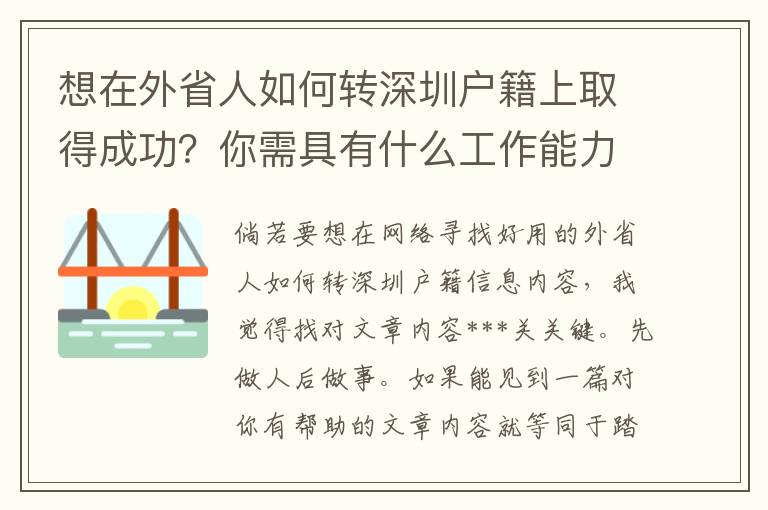 想在外省人如何转深圳户籍上取得成功？你需具有什么工作能力

倘若要想在网络寻找好用的外省人如何转深圳户籍信息内容，我觉得找对文章内容***关关键。先做人后做事。如果能见到一篇对你有帮助的文章内容就等同于踏